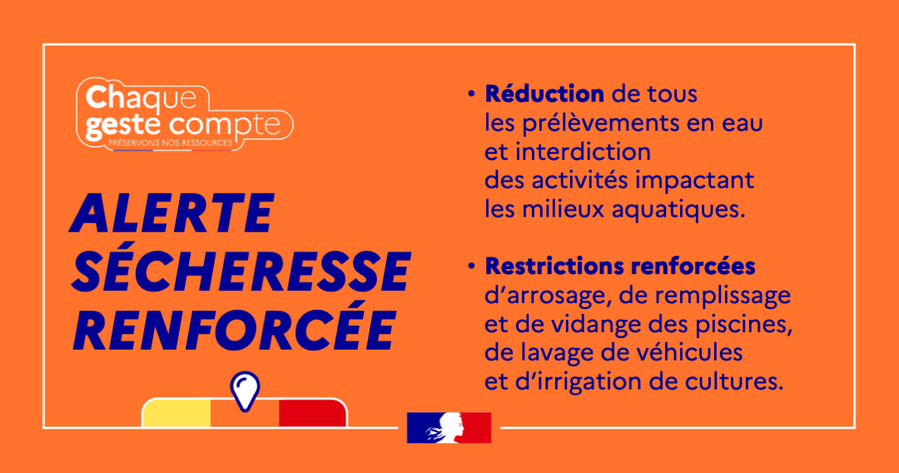 Chaque geste compte
PRÉSERVONS NOS RESSOURCES

ALERTE SÉCHERESSE RENFORCÉE

• Réduction de tous les prélèvements en eau et interdiction des activités impactant les milieux aquatiques.

• Restrictions renforcées d'arrosage, de remplissage et de vidange des piscines, de lavage de véhicules et d'irrigation de cultures.